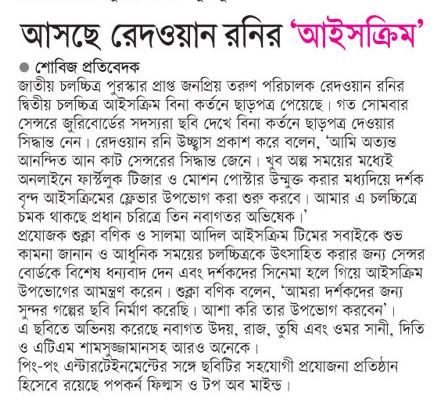 আসছে রেদওয়ান রনির 'আইসক্রিম'

শোবিজ প্রতিবেদক

জাতীয় চলচ্চিত্র পুরস্কার প্রাপ্ত জনপ্রিয় তরুণ পরিচালক রেদওয়ান রনির দ্বিতীয় চলচ্চিত্র আইসক্রিম বিনা কর্তনে ছাড়পত্র পেয়েছে। গত সোমবার সেন্সরে জুরিবোর্ডের সদস্যরা ছবি দেখে বিনা কর্তনে ছাড়পত্র দেওয়ার সিদ্ধান্ত নেন। রেদওয়ান রনি উচ্ছ্বাস প্রকাশ করে বলেন, 'আমি অত্যন্ত আনন্দিত আন কাট সেন্সরের সিদ্ধান্ত জেনে। খুব অল্প সময়ের মধ্যেই অনলাইনে ফার্স্টলুক টিজার ও মোশন পোস্টার উন্মুক্ত করার মধ্যদিয়ে দর্শক বৃন্দ আইসক্রিমের ফ্লেভার উপভোগ করা শুরু করবে। আমার এ চলচ্চিত্রে চমক থাকছে প্রধান চরিত্রে তিন নবাগতর অভিষেক।'
প্রযোজক শুক্লা বণিক ও সালমা আদিল আইসক্রিম টিমের সবাইকে শুভ কামনা জানান ও আধুনিক সময়ের চলচ্চিত্রকে উৎসাহিত করার জন্য সেন্সর বোর্ডকে বিশেষ ধন্যবাদ দেন এবং দর্শকদের সিনেমা হলে গিয়ে আইসক্রিম উপভোগের আমন্ত্রণ করেন। শুক্লা বণিক বলেন, 'আমরা দর্শকদের জন্য সুন্দর গল্পের ছবি নির্মাণ করেছি। আশা করি তার উপভোগ করবেন'।
এ ছবিতে অভিনয় করেছে নবাগত উদয়, রাজ, তুষি এবং ওমর সানী, দিতি ও এটিএম শামসুজ্জামানসহ আরও অনেকে।
পিং-পং এন্টারটেইনমেন্টের সঙ্গে ছবিটির সহযোগী প্রযোজনা প্রতিষ্ঠান হিসেবে রয়েছে পপকর্ন ফিল্মস ও টপ অব মাইন্ড।